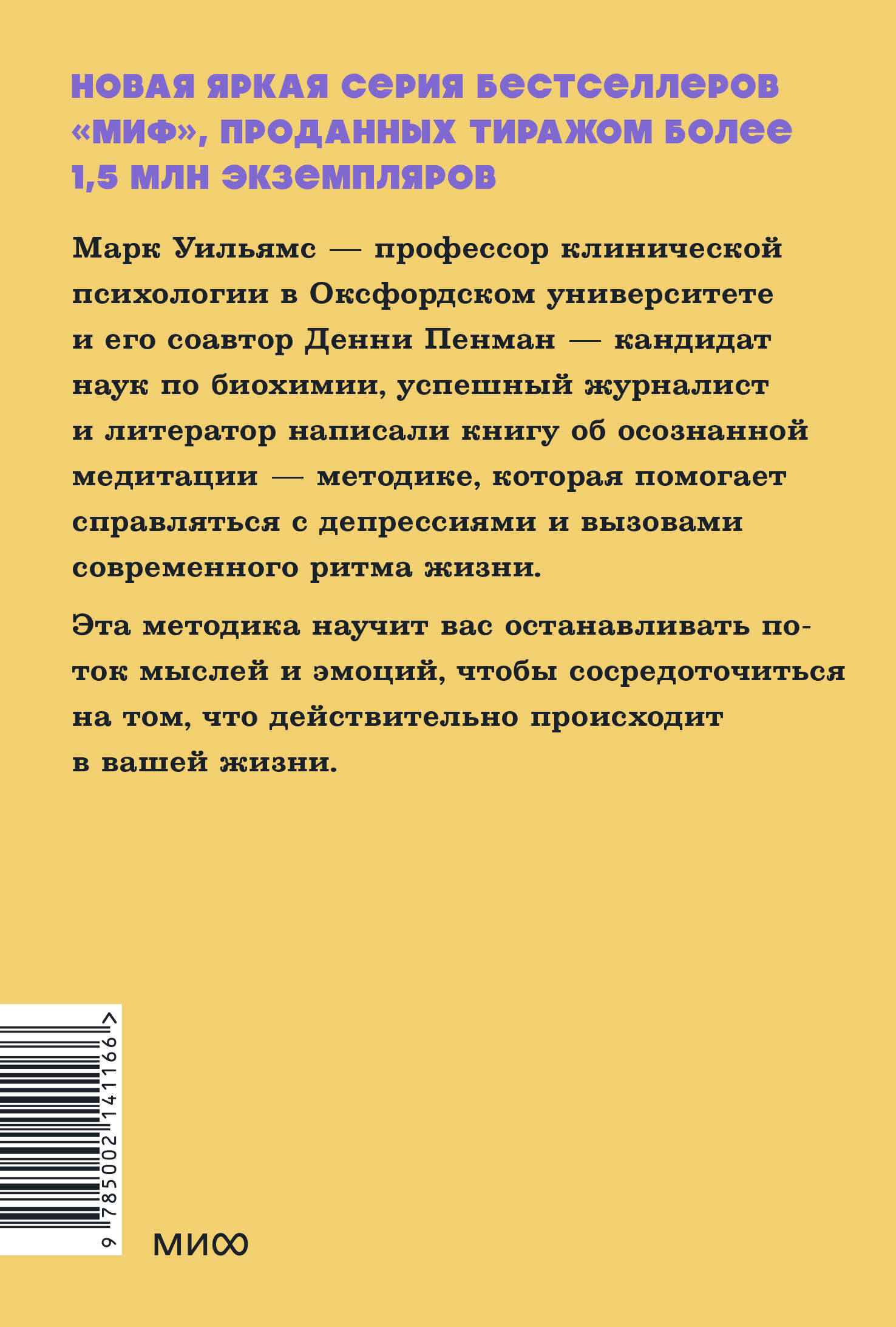 НОВАЯ ЯРКАЯ СЕРИЯ БЕСТСЕЛЛЕРОВ «МИФ», ПРОДАННЫХ ТИРАЖОМ БОЛЕЕ 1,5 МЛН ЭКЗЕМПЛЯРОВ

Марк Уильямс — профессор клинической психологии в Оксфордском университете и его соавтор Денни Пенман — кандидат наук по биохимии, успешный журналист и литератор написали книгу об осознанной медитации — методике, которая помогает справляться с депрессиями и вызовами современного ритма жизни.

Эта методика научит вас останавливать поток мыслей и эмоций, чтобы сосредоточиться на том, что действительно происходит в вашей жизни.

9 785002 141166 >

МИФ